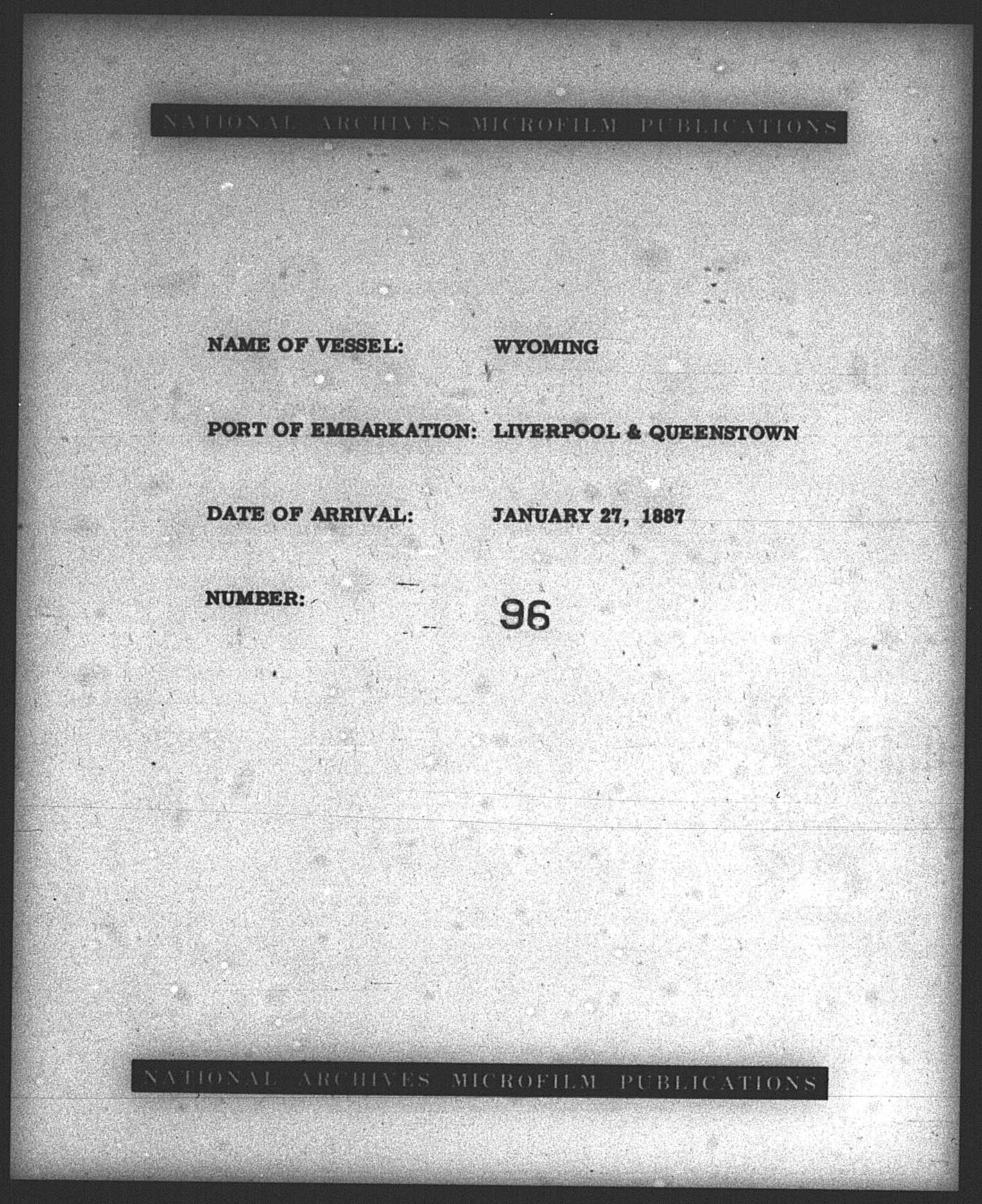 NATIONAL ARCHIVES MICROFILM PUBLICATIONS

NAME OF VESSEL: WYOMING

PORT OF EMBARKATION: LIVERPOOL & QUEENSTOWN

DATE OF ARRIVAL: JANUARY 27, 1887

NUMBER: 96

NATIONAL ARCHIVES MICROFILM PUBLICATIONS